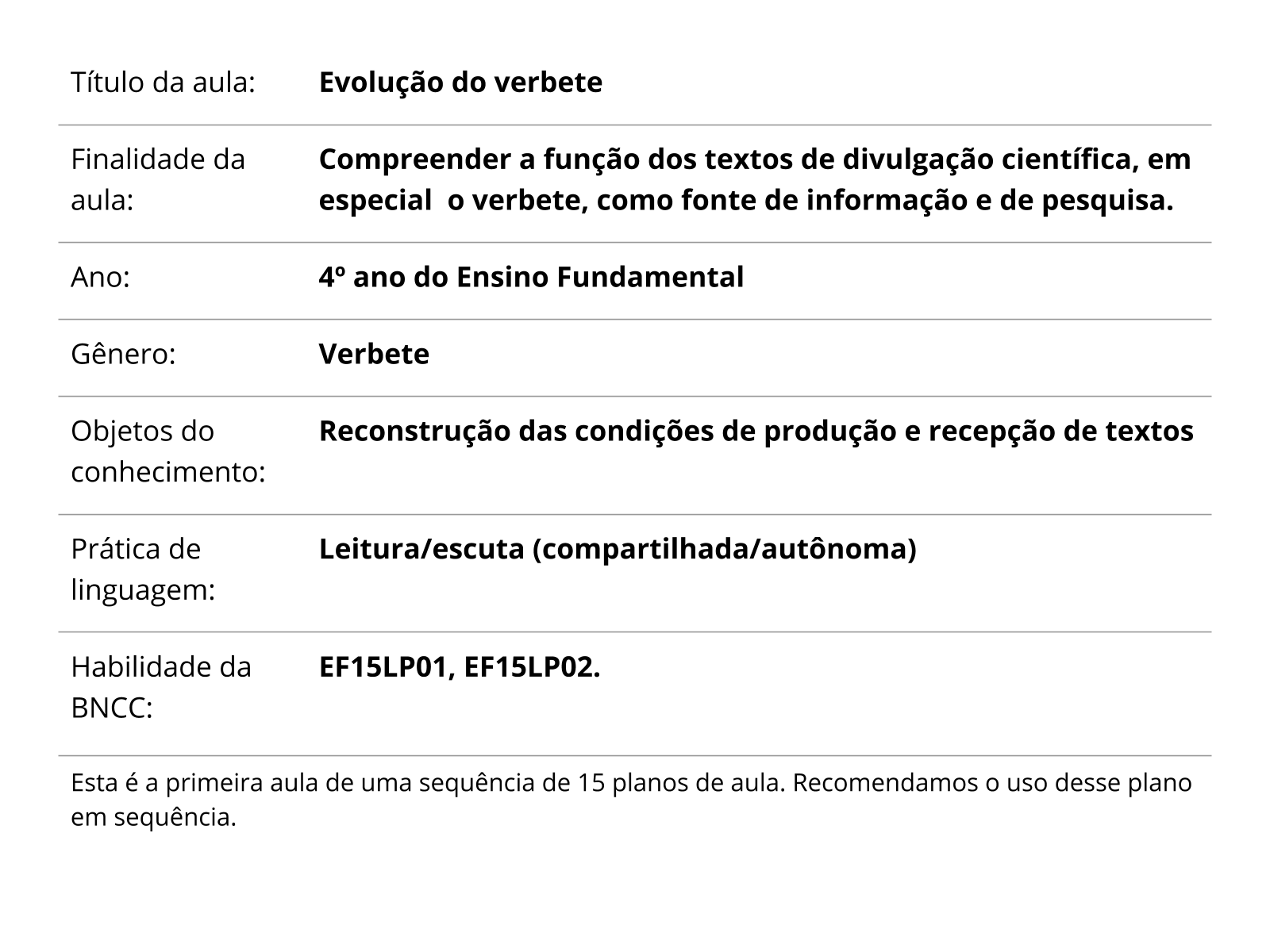 | | |
|---|---|
| Título da aula: | **Evolução do verbete** |
| Finalidade da aula: | **Compreender a função dos textos de divulgação científica, em especial o verbete, como fonte de informação e de pesquisa.** |
| Ano: | **4º ano do Ensino Fundamental** |
| Gênero: | **Verbete** |
| Objetos do conhecimento: | **Reconstrução das condições de produção e recepção de textos** |
| Prática de linguagem: | **Leitura/escuta (compartilhada/autônoma)** |
| Habilidade da BNCC: | **EF15LP01, EF15LP02.** |

Esta é a primeira aula de uma sequência de 15 planos de aula. Recomendamos o uso desse plano em sequência.